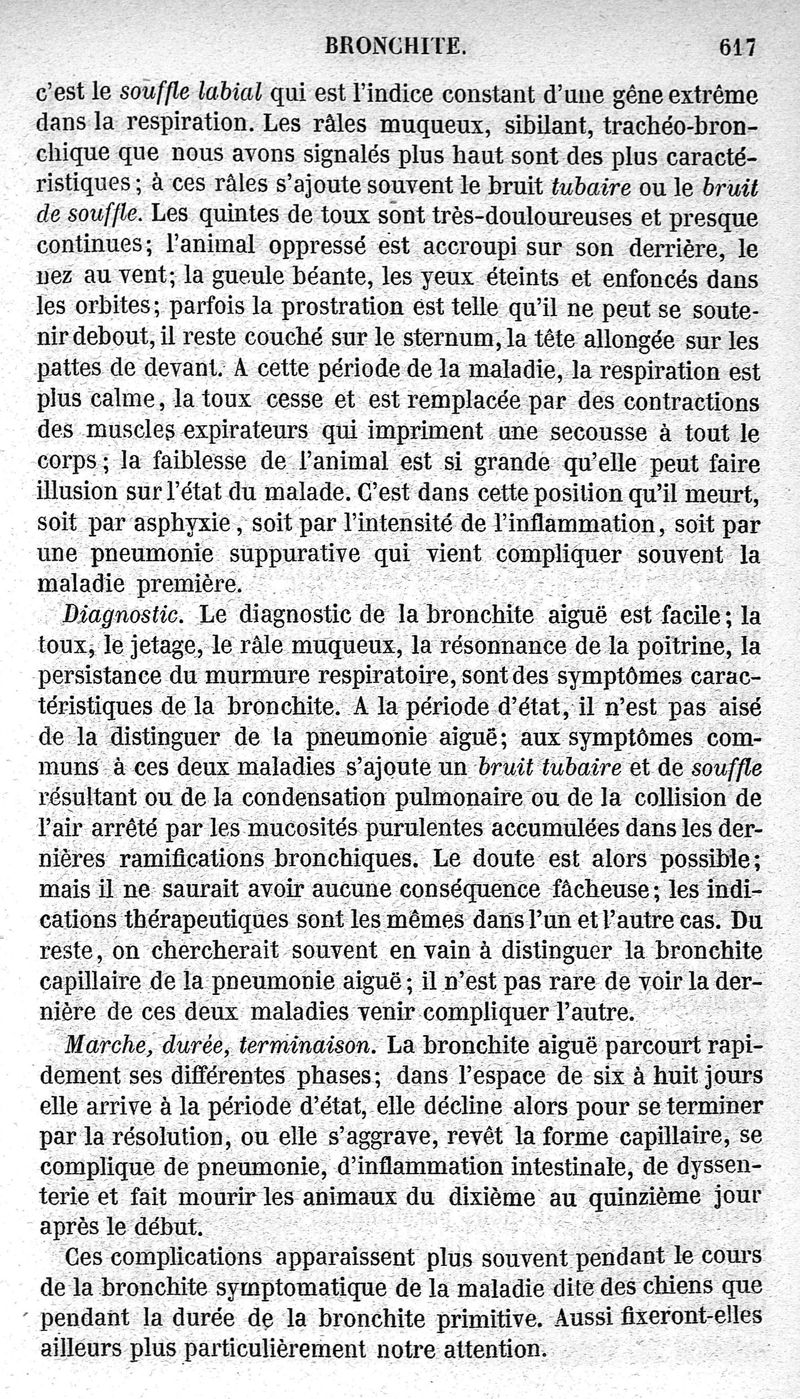 BRONCHITE. 617

c'est le souffle labial qui est l'indice constant d'une gêne extrême dans la respiration. Les râles muqueux, sibilant, trachéo-bronchique que nous avons signalés plus haut sont des plus caractéristiques; à ces râles s'ajoute souvent le bruit tubaire ou le bruit de souffle. Les quintes de toux sont très-douloureuses et presque continues; l'animal oppressé est accroupi sur son derrière, le nez au vent; la gueule béante, les yeux éteints et enfoncés dans les orbites; parfois la prostration est telle qu'il ne peut se soutenir debout, il reste couché sur le sternum, la tête allongée sur les pattes de devant. A cette période de la maladie, la respiration est plus calme, la toux cesse et est remplacée par des contractions des muscles expirateurs qui impriment une secousse à tout le corps; la faiblesse de l'animal est si grande qu'elle peut faire illusion sur l'état du malade. C'est dans cette position qu'il meurt, soit par asphyxie, soit par l'intensité de l'inflammation, soit par une pneumonie suppurative qui vient compliquer souvent la maladie première.

Diagnostic. Le diagnostic de la bronchite aiguë est facile; la toux, le jetage, le râle muqueux, la résonnance de la poitrine, la persistance du murmure respiratoire, sont des symptômes caractéristiques de la bronchite. A la période d'état, il n'est pas aisé de la distinguer de la pneumonie aiguë; aux symptômes communs à ces deux maladies s'ajoute un bruit tubaire et de souffle résultant ou de la condensation pulmonaire ou de la collision de l'air arrêté par les mucosités purulentes accumulées dans les dernières ramifications bronchiques. Le doute est alors possible; mais il ne saurait avoir aucune conséquence fâcheuse; les indications thérapeutiques sont les mêmes dans l'un et l'autre cas. Du reste, on chercherait souvent en vain à distinguer la bronchite capillaire de la pneumonie aiguë; il n'est pas rare de voir la dernière de ces deux maladies venir compliquer l'autre.

Marche, durée, terminaison. La bronchite aiguë parcourt rapidement ses différentes phases; dans l'espace de six à huit jours elle arrive à la période d'état, elle décline alors pour se terminer par la résolution, ou elle s'aggrave, revêt la forme capillaire, se complique de pneumonie, d'inflammation intestinale, de dyssenterie et fait mourir les animaux du dixième au quinzième jour après le début.

Ces complications apparaissent plus souvent pendant le cours de la bronchite symptomatique de la maladie dite des chiens que pendant la durée de la bronchite primitive. Aussi fixeront-elles ailleurs plus particulièrement notre attention.